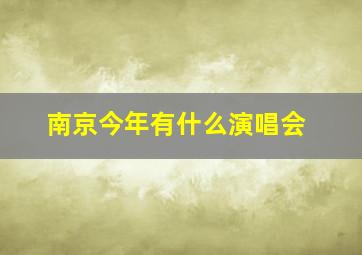 南京今年有什么演唱会